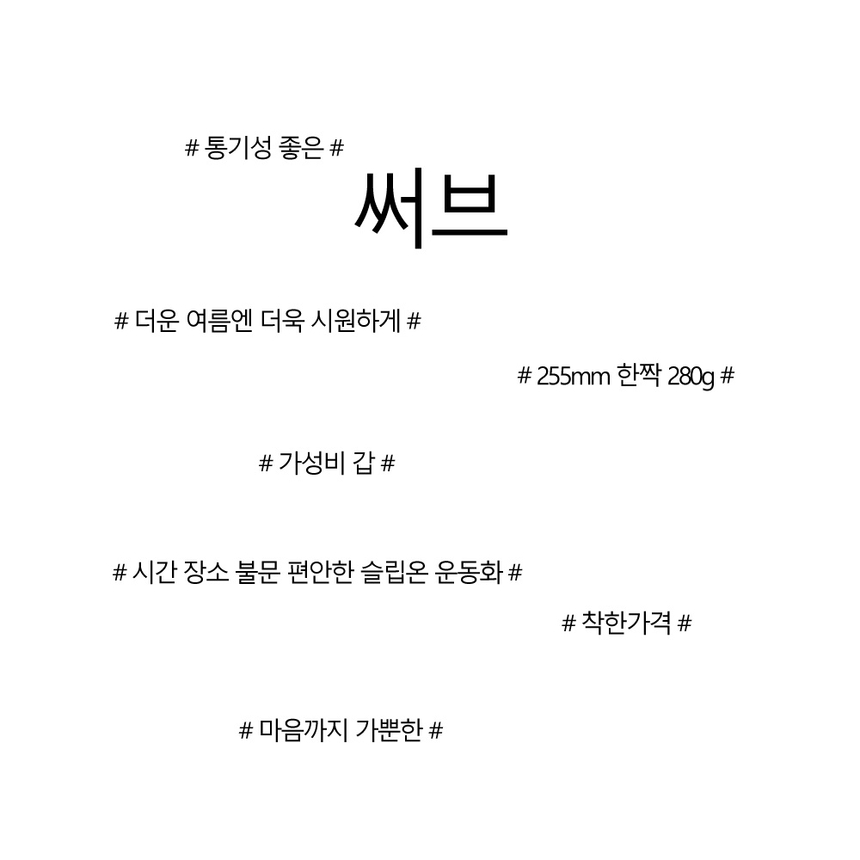 # 통기성 좋은 #

써브

# 더운 여름엔 더욱 시원하게 #

# 255mm 한짝 280g #

# 가성비 갑 #

# 시간 장소 불문 편안한 슬립온 운동화 #

# 착한가격 #

# 마음까지 가뿐한 #